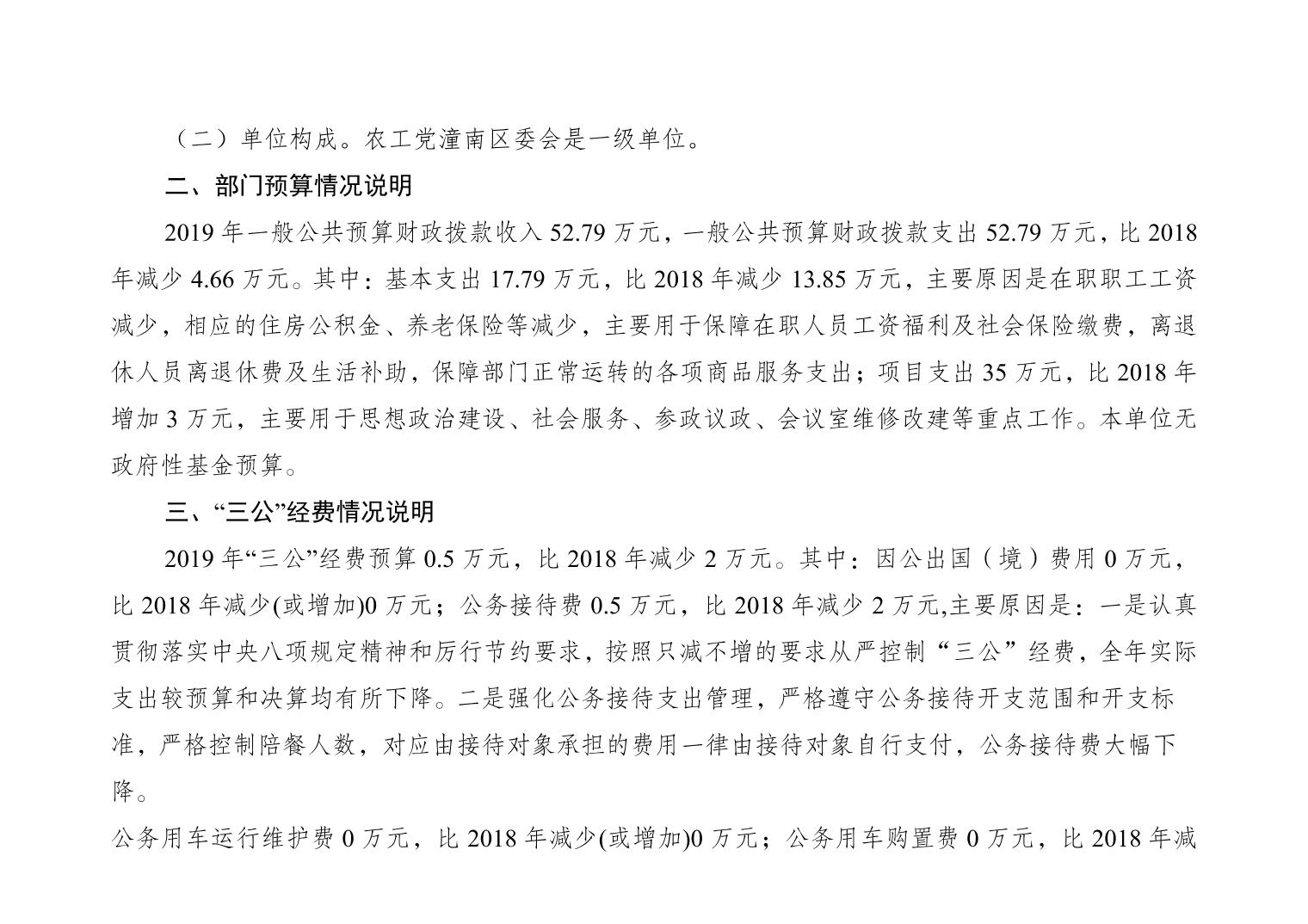 （二）单位构成。农工党潼南区委会是一级单位。

二、部门预算情况说明

2019 年一般公共预算财政拨款收入 52.79 万元，一般公共预算财政拨款支出 52.79 万元，比 2018 年减少 4.66 万元。其中：基本支出 17.79 万元，比 2018 年减少 13.85 万元，主要原因是在职职工工资减少，相应的住房公积金、养老保险等减少，主要用于保障在职人员工资福利及社会保险缴费，离退休人员离退休费及生活补助，保障部门正常运转的各项商品服务支出；项目支出 35 万元，比 2018 年增加 3 万元，主要用于思想政治建设、社会服务、参政议政、会议室维修改建等重点工作。本单位无政府性基金预算。

三、“三公”经费情况说明

2019 年“三公”经费预算 0.5 万元，比 2018 年减少 2 万元。其中：因公出国（境）费用 0 万元，比 2018 年减少(或增加)0 万元；公务接待费 0.5 万元，比 2018 年减少 2 万元,主要原因是：一是认真贯彻落实中央八项规定精神和厉行节约要求，按照只减不增的要求从严控制“三公”经费，全年实际支出较预算和决算均有所下降。二是强化公务接待支出管理，严格遵守公务接待开支范围和开支标准，严格控制陪餐人数，对应由接待对象承担的费用一律由接待对象自行支付，公务接待费大幅下降。

公务用车运行维护费 0 万元，比 2018 年减少(或增加)0 万元；公务用车购置费 0 万元，比 2018 年减